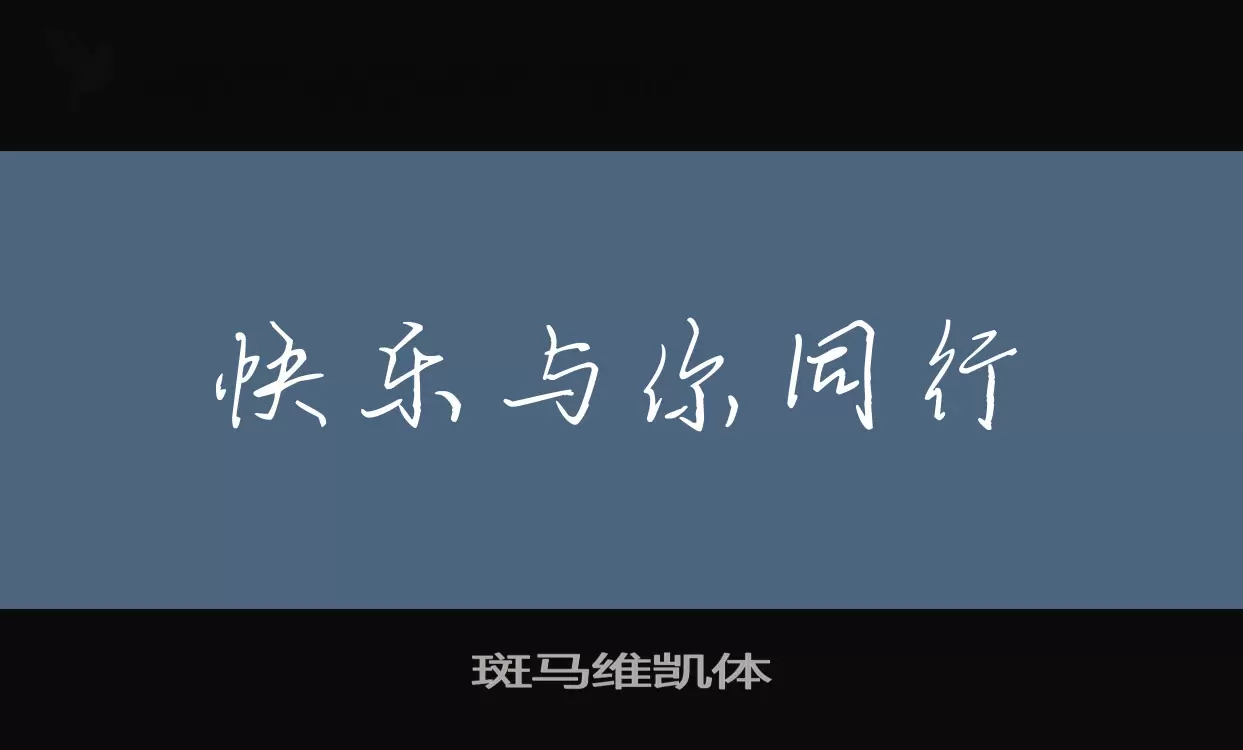 快乐与你同行

斑马维凯体